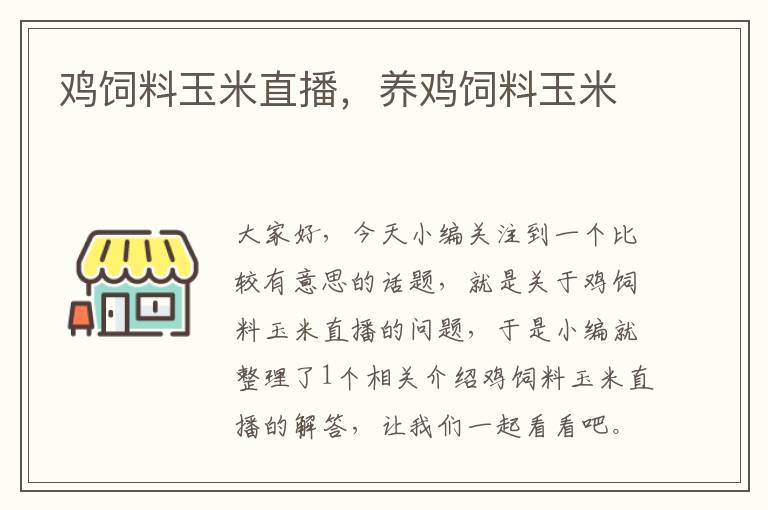 鸡饲料玉米直播，养鸡饲料玉米

大家好，今天小编关注到一个比较有意思的话题，就是关于鸡饲料玉米直播的问题，于是小编就整理了1个相关介绍鸡饲料玉米直播的解答，让我们一起看看吧。